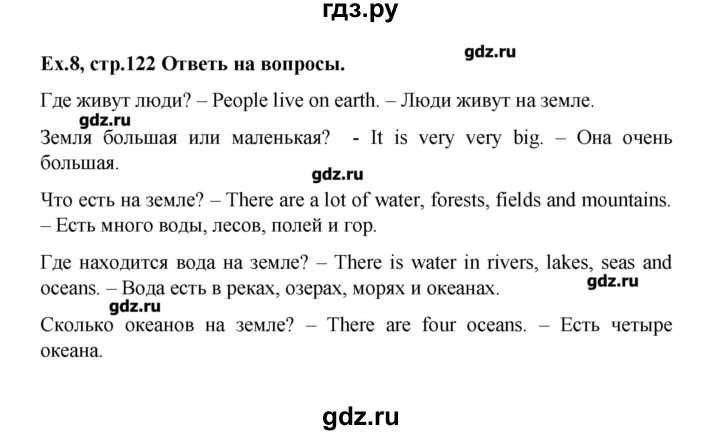 гдз.ру

Ex.8, стр.122 Ответь на вопросы.

gdz.ru

Где живут люди? – People live on earth. – Люди живут на земле.

gdz.ru

Земля большая или маленькая? - It is very very big. – Она очень большая.

gdz.ru

Что есть на земле? – There are a lot of water, forests, fields and mountains. – Есть много воды, лесов, полей и гор.

Где находится вода на земле? – There is water in rivers, lakes, seas and oceans. – Вода есть в реках, озерах, морях и океанах.

gdz.ru

gdz.ru

Сколько океанов на земле? – There are four oceans. – Есть четыре океана.

gdz.ru